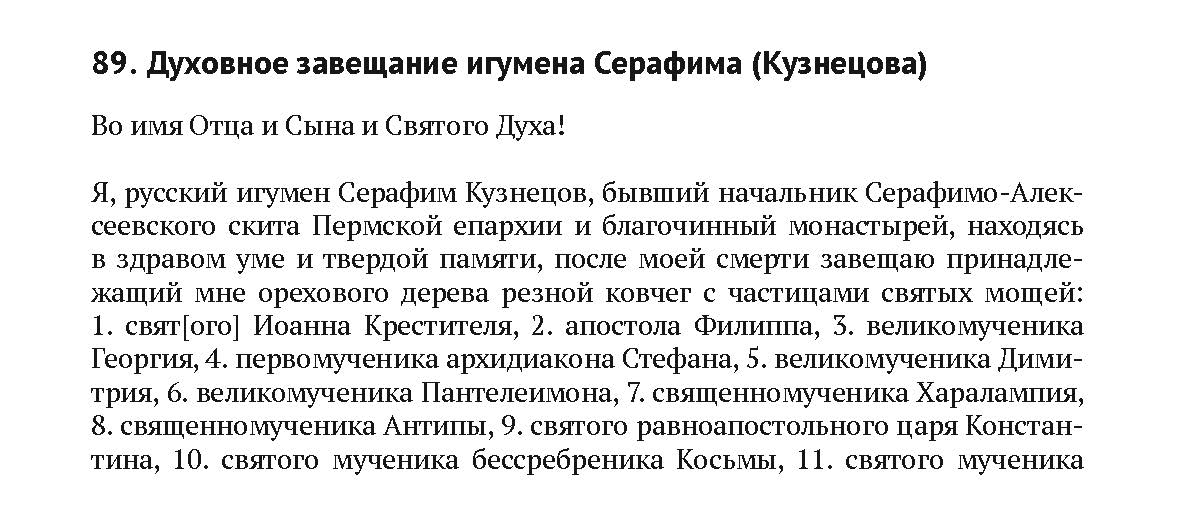 89. Духовное завещание игумена Серафима (Кузнецова)

Во имя Отца и Сына и Святого Духа!

Я, русский игумен Серафим Кузнецов, бывший начальник Серафимо-Алексеевского скита Пермской епархии и благочинный монастырей, находясь в здравом уме и твердой памяти, после моей смерти завещаю принадлежащий мне орехового дерева резной ковчег с частицами святых мощей: 1. свят[ого] Иоанна Крестителя, 2. апостола Филиппа, 3. великомученика Георгия, 4. первомученика архидиакона Стефана, 5. великомученика Димитрия, 6. великомученика Пантелеимона, 7. священномученика Харалампия, 8. священномученика Антипы, 9. святого равноапостольного царя Константина, 10. святого мученика бессребреника Косьмы, 11. святого мученика